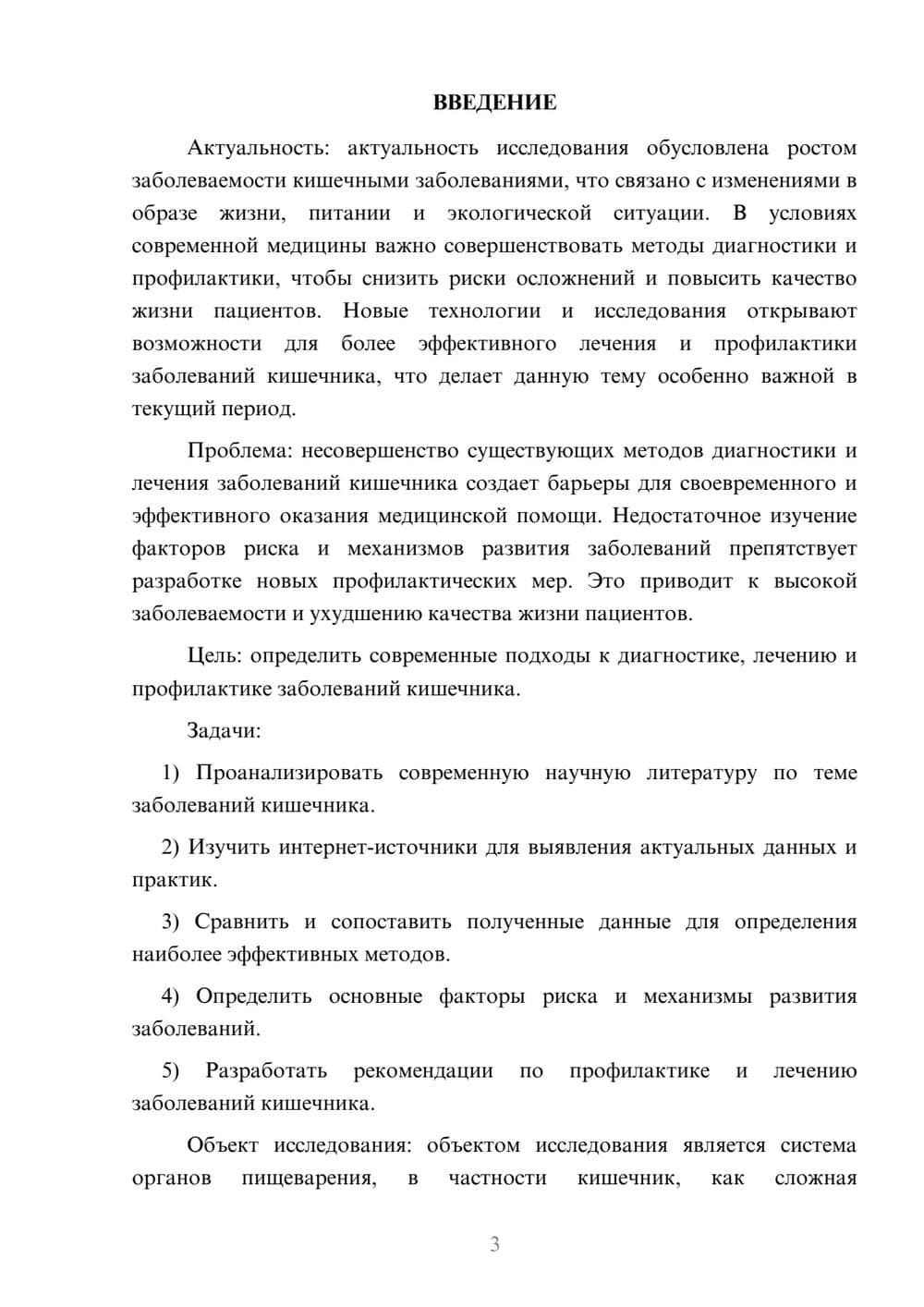 ВВЕДЕНИЕ

Актуальность: актуальность исследования обусловлена ростом заболеваемости кишечными заболеваниями, что связано с изменениями в образе жизни, питании и экологической ситуации. В условиях современной медицины важно совершенствовать методы диагностики и профилактики, чтобы снизить риски осложнений и повысить качество жизни пациентов. Новые технологии и исследования открывают возможности для более эффективного лечения и профилактики заболеваний кишечника, что делает данную тему особенно важной в текущий период.

Проблема: несовершенство существующих методов диагностики и лечения заболеваний кишечника создает барьеры для своевременного и эффективного оказания медицинской помощи. Недостаточное изучение факторов риска и механизмов развития заболеваний препятствует разработке новых профилактических мер. Это приводит к высокой заболеваемости и ухудшению качества жизни пациентов.

Цель: определить современные подходы к диагностике, лечению и профилактике заболеваний кишечника.

Задачи:

1) Проанализировать современную научную литературу по теме заболеваний кишечника.

2) Изучить интернет-источники для выявления актуальных данных и практик.

3) Сравнить и сопоставить полученные данные для определения наиболее эффективных методов.

4) Определить основные факторы риска и механизмы развития заболеваний.

5) Разработать рекомендации по профилактике и лечению заболеваний кишечника.

Объект исследования: объектом исследования является система органов пищеварения, в частности кишечник, как сложная

3